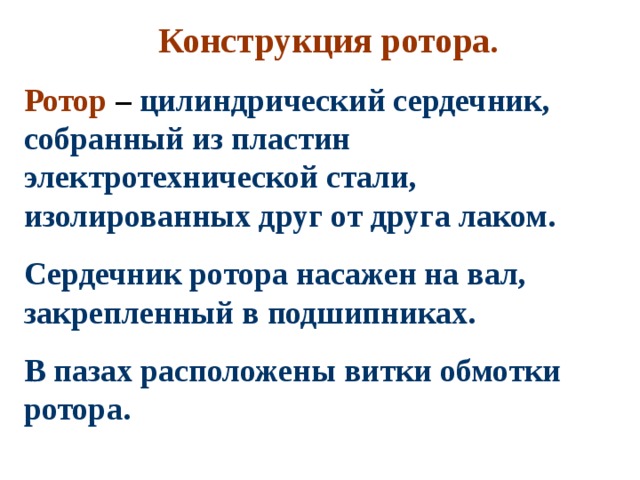 Конструкция ротора.

Ротор – цилиндрический сердечник, собранный из пластин электротехнической стали, изолированных друг от друга лаком.

Сердечник ротора насажен на вал, закрепленный в подшипниках.

В пазах расположены витки обмотки ротора.